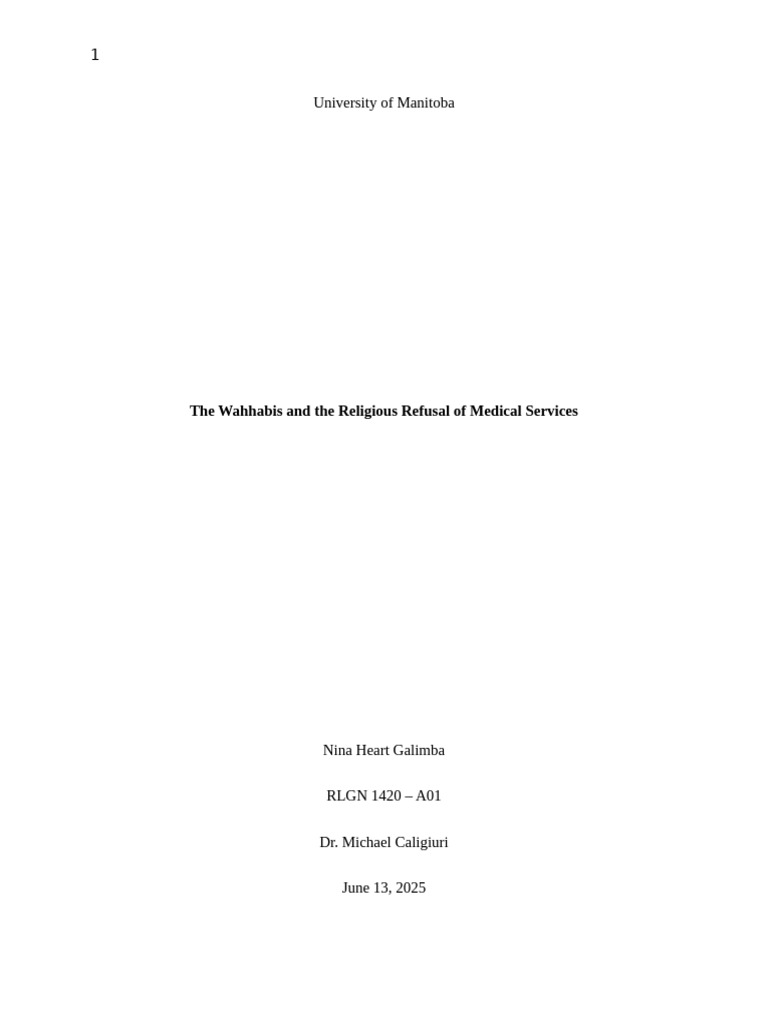 1

University of Manitoba

The Wahhabis and the Religious Refusal of Medical Services

Nina Heart Galimba

RLGN 1420 – A01

Dr. Michael Caligiuri

June 13, 2025